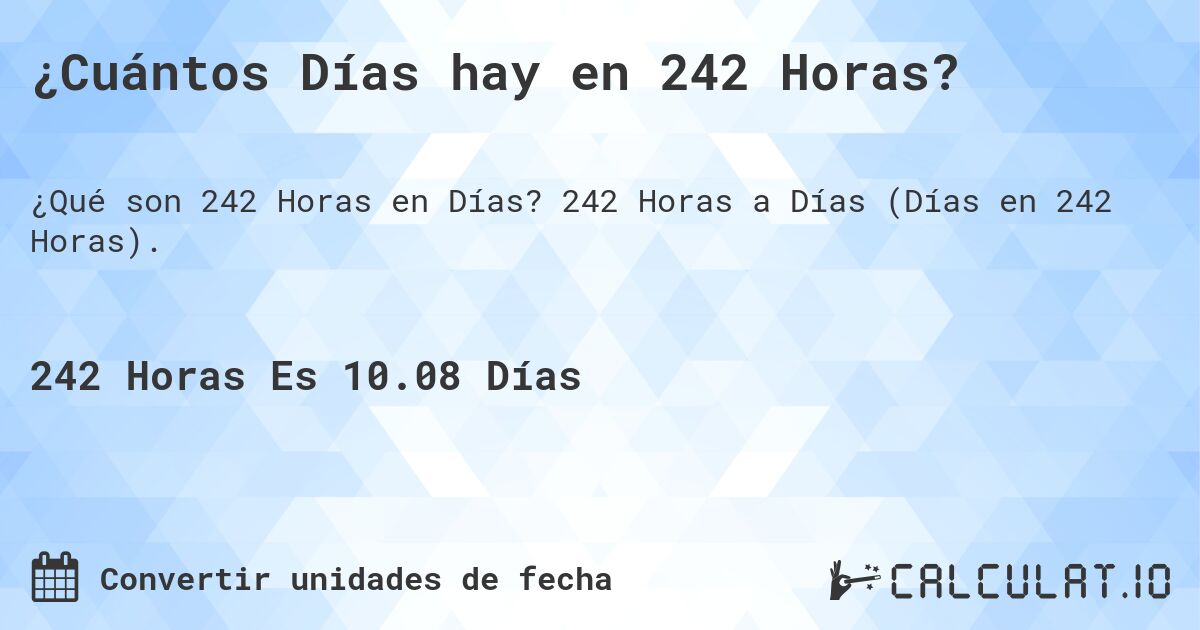 ¿Cuántos Días hay en 242 Horas?

¿Qué son 242 Horas en Días? 242 Horas a Días (Días en 242 Horas).

242 Horas Es 10.08 Días

Convertir unidades de fecha

CALCULAT.IO